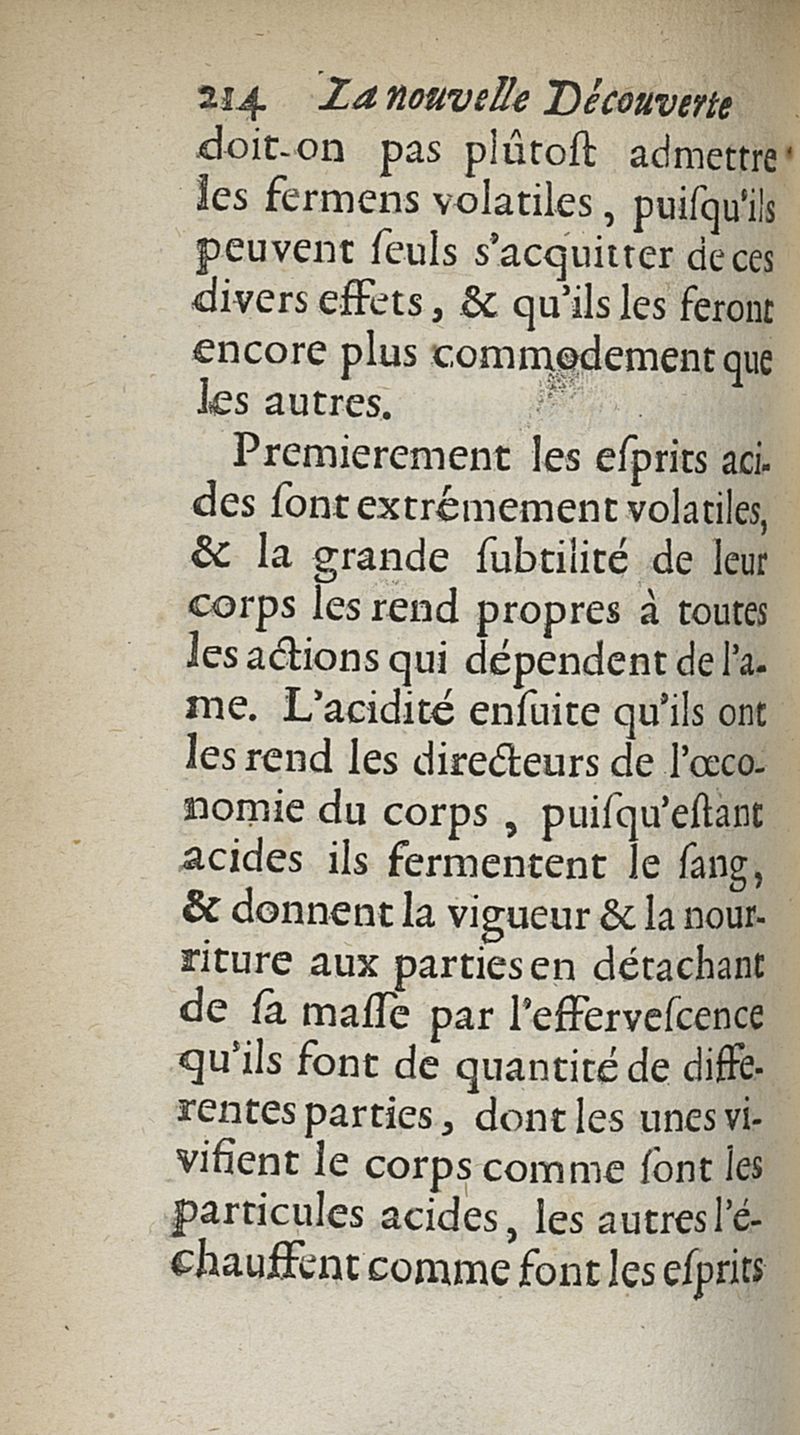 214 La nouvelle Découverte

doit-on pas plûtoſt admettre les fermens volatiles, puiſqu'ils peuvent ſeuls s'acquitter de ces divers effets, & qu'ils les feront encore plus commodement que les autres.

Premierement les eſprits acides ſont extrémement volatiles, & la grande ſubtilité de leur corps les rend propres à toutes les actions qui dépendent de l'ame. L'acidité enſuite qu'ils ont les rend les directeurs de l'œconomie du corps, puiſqu'eſtant acides ils fermentent le ſang, & donnent la vigueur & la nourriture aux parties en détachant de ſa maſſe par l'effervescence qu'ils font de quantité de differentes parties, dont les unes vivifient le corps comme ſont les particules acides, les autres l'échauffent comme font les eſprits